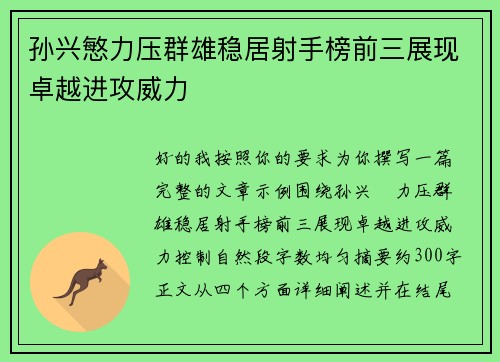 孙兴慜力压群雄稳居射手榜前三展现卓越进攻威力

好的我按照你的要求为你撰写一篇完整的文章示例围绕孙兴 力压群雄稳居射手榜前三展现卓越进攻威力控制自然段字数均匀摘要约300字正文从四个方面详细阐述并在结尾